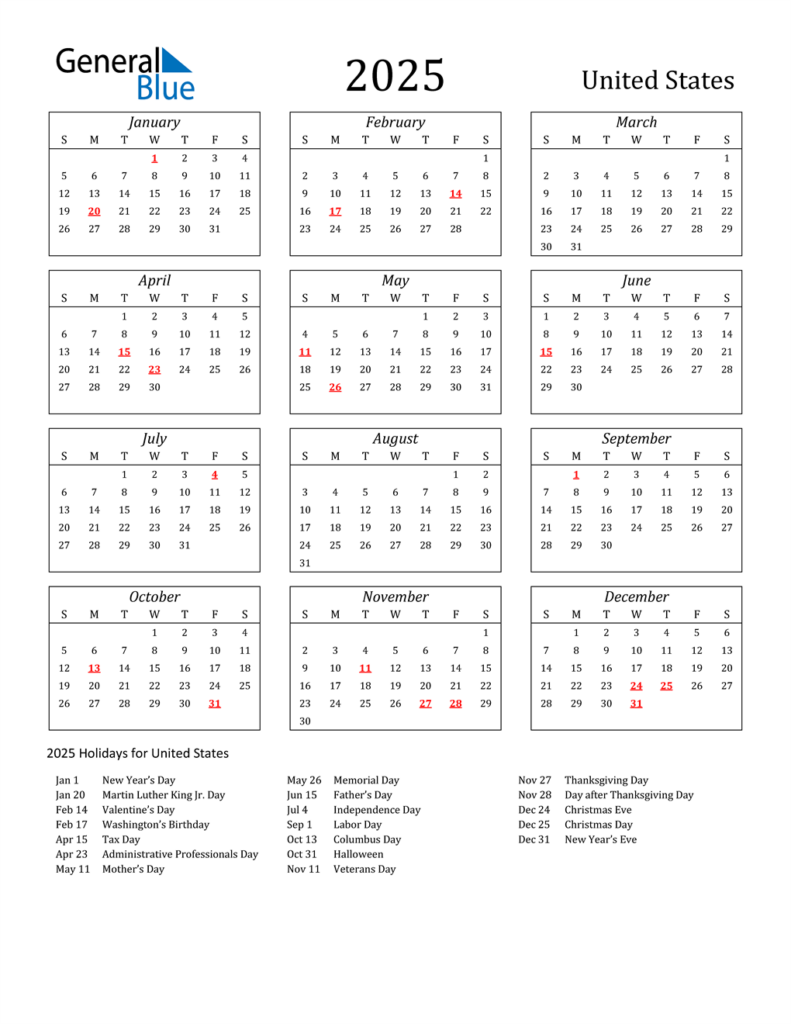 General Blue

2025

United States

January

| S | M | T | W | T | F | S |
|---|---|---|---|---|---|---|
| | | | 1 | 2 | 3 | 4 |
| 5 | 6 | 7 | 8 | 9 | 10 | 11 |
| 12 | 13 | 14 | 15 | 16 | 17 | 18 |
| 19 | 20 | 21 | 22 | 23 | 24 | 25 |
| 26 | 27 | 28 | 29 | 30 | 31 | |

February

| S | M | T | W | T | F | S |
|---|---|---|---|---|---|---|
| | | | | | | 1 |
| 2 | 3 | 4 | 5 | 6 | 7 | 8 |
| 9 | 10 | 11 | 12 | 13 | 14 | 15 |
| 16 | 17 | 18 | 19 | 20 | 21 | 22 |
| 23 | 24 | 25 | 26 | 27 | 28 | |

March

| S | M | T | W | T | F | S |
|---|---|---|---|---|---|---|
| | | | | | | 1 |
| 2 | 3 | 4 | 5 | 6 | 7 | 8 |
| 9 | 10 | 11 | 12 | 13 | 14 | 15 |
| 16 | 17 | 18 | 19 | 20 | 21 | 22 |
| 23 | 24 | 25 | 26 | 27 | 28 | 29 |
| 30 | 31 | | | | | |

April

| S | M | T | W | T | F | S |
|---|---|---|---|---|---|---|
| | | 1 | 2 | 3 | 4 | 5 |
| 6 | 7 | 8 | 9 | 10 | 11 | 12 |
| 13 | 14 | 15 | 16 | 17 | 18 | 19 |
| 20 | 21 | 22 | 23 | 24 | 25 | 26 |
| 27 | 28 | 29 | 30 | | | |

May

| S | M | T | W | T | F | S |
|---|---|---|---|---|---|---|
| | | | | 1 | 2 | 3 |
| 4 | 5 | 6 | 7 | 8 | 9 | 10 |
| 11 | 12 | 13 | 14 | 15 | 16 | 17 |
| 18 | 19 | 20 | 21 | 22 | 23 | 24 |
| 25 | 26 | 27 | 28 | 29 | 30 | 31 |

June

| S | M | T | W | T | F | S |
|---|---|---|---|---|---|---|
| 1 | 2 | 3 | 4 | 5 | 6 | 7 |
| 8 | 9 | 10 | 11 | 12 | 13 | 14 |
| 15 | 16 | 17 | 18 | 19 | 20 | 21 |
| 22 | 23 | 24 | 25 | 26 | 27 | 28 |
| 29 | 30 | | | | | |

July

| S | M | T | W | T | F | S |
|---|---|---|---|---|---|---|
| | | 1 | 2 | 3 | 4 | 5 |
| 6 | 7 | 8 | 9 | 10 | 11 | 12 |
| 13 | 14 | 15 | 16 | 17 | 18 | 19 |
| 20 | 21 | 22 | 23 | 24 | 25 | 26 |
| 27 | 28 | 29 | 30 | 31 | | |

August

| S | M | T | W | T | F | S |
|---|---|---|---|---|---|---|
| | | | | | 1 | 2 |
| 3 | 4 | 5 | 6 | 7 | 8 | 9 |
| 10 | 11 | 12 | 13 | 14 | 15 | 16 |
| 17 | 18 | 19 | 20 | 21 | 22 | 23 |
| 24 | 25 | 26 | 27 | 28 | 29 | 30 |
| 31 | | | | | | |

September

| S | M | T | W | T | F | S |
|---|---|---|---|---|---|---|
| | 1 | 2 | 3 | 4 | 5 | 6 |
| 7 | 8 | 9 | 10 | 11 | 12 | 13 |
| 14 | 15 | 16 | 17 | 18 | 19 | 20 |
| 21 | 22 | 23 | 24 | 25 | 26 | 27 |
| 28 | 29 | 30 | | | | |

October

| S | M | T | W | T | F | S |
|---|---|---|---|---|---|---|
| | | | 1 | 2 | 3 | 4 |
| 5 | 6 | 7 | 8 | 9 | 10 | 11 |
| 12 | 13 | 14 | 15 | 16 | 17 | 18 |
| 19 | 20 | 21 | 22 | 23 | 24 | 25 |
| 26 | 27 | 28 | 29 | 30 | 31 | |

November

| S | M | T | W | T | F | S |
|---|---|---|---|---|---|---|
| | | | | | | 1 |
| 2 | 3 | 4 | 5 | 6 | 7 | 8 |
| 9 | 10 | 11 | 12 | 13 | 14 | 15 |
| 16 | 17 | 18 | 19 | 20 | 21 | 22 |
| 23 | 24 | 25 | 26 | 27 | 28 | 29 |
| 30 | | | | | | |

December

| S | M | T | W | T | F | S |
|---|---|---|---|---|---|---|
| | 1 | 2 | 3 | 4 | 5 | 6 |
| 7 | 8 | 9 | 10 | 11 | 12 | 13 |
| 14 | 15 | 16 | 17 | 18 | 19 | 20 |
| 21 | 22 | 23 | 24 | 25 | 26 | 27 |
| 28 | 29 | 30 | 31 | | | |

2025 Holidays for United States

Jan 1 New Year's Day
Jan 20 Martin Luther King Jr. Day
Feb 14 Valentine's Day
Feb 17 Washington's Birthday
Apr 15 Tax Day
Apr 23 Administrative Professionals Day
May 11 Mother's Day

May 26 Memorial Day
Jun 15 Father's Day
Jul 4 Independence Day
Sep 1 Labor Day
Oct 13 Columbus Day
Oct 31 Halloween
Nov 11 Veterans Day

Nov 27 Thanksgiving Day
Nov 28 Day after Thanksgiving Day
Dec 24 Christmas Eve
Dec 25 Christmas Day
Dec 31 New Year's Eve